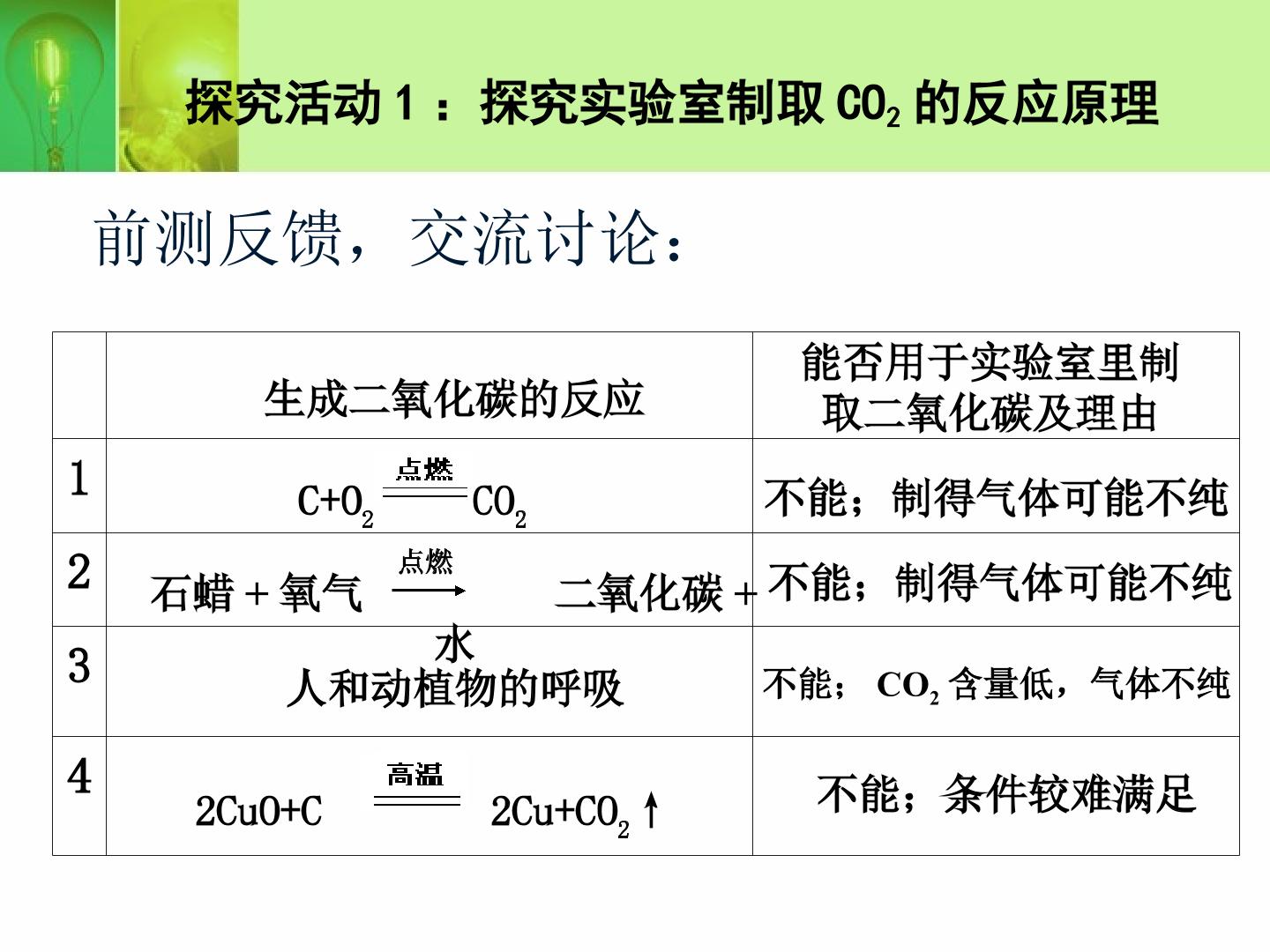 探究活动1：探究实验室制取$CO_2$的反应原理

前测反馈，交流讨论：

|  | 生成二氧化碳的反应 | 能否用于实验室里制取二氧化碳及理由 |
|---|---|---|
| 1 | $C+O_2 \xlongequal{点燃} CO_2$ | 不能；制得气体可能不纯 |
| 2 | 石蜡＋氧气 $\xrightarrow{点燃}$ 二氧化碳＋水 | 不能；制得气体可能不纯 |
| 3 | 人和动植物的呼吸 | 不能；$CO_2$含量低，气体不纯 |
| 4 | $2CuO+C \xlongequal{高温} 2Cu+CO_2\uparrow$ | 不能；条件较难满足 |